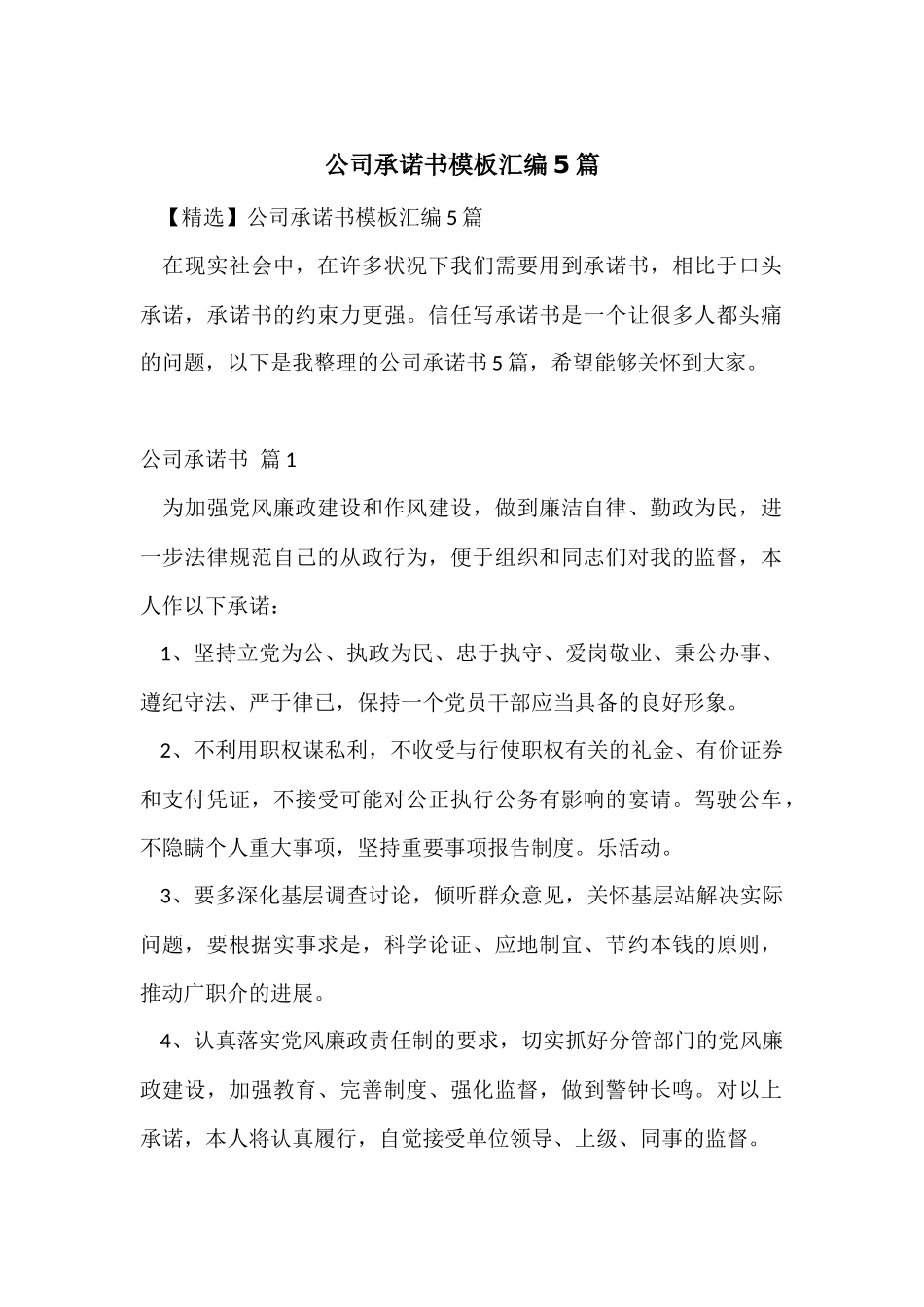 公司承诺书模板汇编5篇

【精选】公司承诺书模板汇编5篇

在现实社会中，在许多状况下我们需要用到承诺书，相比于口头承诺，承诺书的约束力更强。信任写承诺书是一个让很多人都头痛的问题，以下是我整理的公司承诺书5篇，希望能够关怀到大家。

公司承诺书 篇1

为加强党风廉政建设和作风建设，做到廉洁自律、勤政为民，进一步法律规范自己的从政行为，便于组织和同志们对我的监督，本人作以下承诺：

1、坚持立党为公、执政为民、忠于执守、爱岗敬业、秉公办事、遵纪守法、严于律已，保持一个党员干部应当具备的良好形象。

2、不利用职权谋私利，不收受与行使职权有关的礼金、有价证券和支付凭证，不接受可能对公正执行公务有影响的宴请。驾驶公车，不隐瞒个人重大事项，坚持重要事项报告制度。乐活动。

3、要多深化基层调查讨论，倾听群众意见，关怀基层站解决实际问题，要根据实事求是，科学论证、应地制宜、节约本钱的原则，推动广职介的进展。

4、认真落实党风廉政责任制的要求，切实抓好分管部门的党风廉政建设，加强教育、完善制度、强化监督，做到警钟长鸣。对以上承诺，本人将认真履行，自觉接受单位领导、上级、同事的监督。